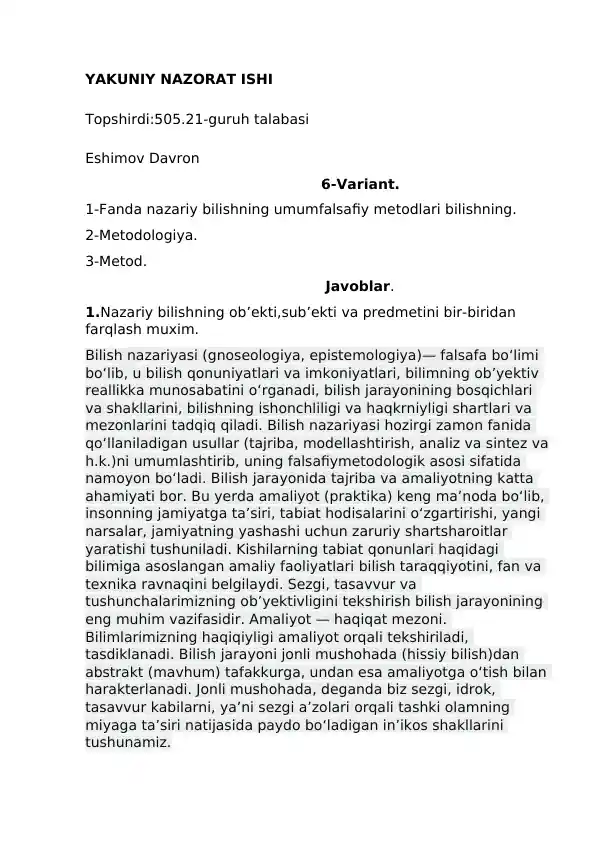 YAKUNIY NAZORAT ISHI

Topshirdi:505.21-guruh talabasi

Eshimov Davron

6-Variant.

1-Fanda nazariy bilishning umumfalsafiy metodlari bilishning.

2-Metodologiya.

3-Metod.

Javoblar.

1.Nazariy bilishning ob’ekti,sub’ekti va predmetini bir-biridan farqlash muxim.

Bilish nazariyasi (gnoseologiya, epistemologiya)— falsafa bo‘limi bo‘lib, u bilish qonuniyatlari va imkoniyatlari, bilimning ob’yektiv reallikka munosabatini o‘rganadi, bilish jarayonining bosqichlari va shakllarini, bilishning ishonchliligi va haqkrniyligi shartlari va mezonlarini tadqiq qiladi. Bilish nazariyasi hozirgi zamon fanida qo‘llaniladigan usullar (tajriba, modellashtirish, analiz va sintez va h.k.)ni umumlashtirib, uning falsafiymetodologik asosi sifatida namoyon bo‘ladi. Bilish jarayonida tajriba va amaliyotning katta ahamiyati bor. Bu yerda amaliyot (praktika) keng ma’noda bo‘lib, insonning jamiyatga ta’siri, tabiat hodisalarini o‘zgartirishi, yangi narsalar, jamiyatning yashashi uchun zaruriy shartsharoitlar yaratishi tushuniladi. Kishilarning tabiat qonunlari haqidagi bilimiga asoslangan amaliy faoliyatlari bilish taraqqiyotini, fan va texnika ravnaqini belgilaydi. Sezgi, tasavvur va tushunchalarimizning ob’yektivligini tekshirish bilish jarayonining eng muhim vazifasidir. Amaliyot — haqiqat mezoni. Bilimlarimizning haqiqiyligi amaliyot orqali tekshiriladi, tasdiklanadi. Bilish jarayoni jonli mushohada (hissiy bilish)dan abstrakt (mavhum) tafakkurga, undan esa amaliyotga o‘tish bilan harakterlanadi. Jonli mushohada, deganda biz sezgi, idrok, tasavvur kabilarni, ya’ni sezgi a’zolari orqali tashki olamning miyaga ta’siri natijasida paydo bo‘ladigan in’ikos shakllarini tushunamiz.